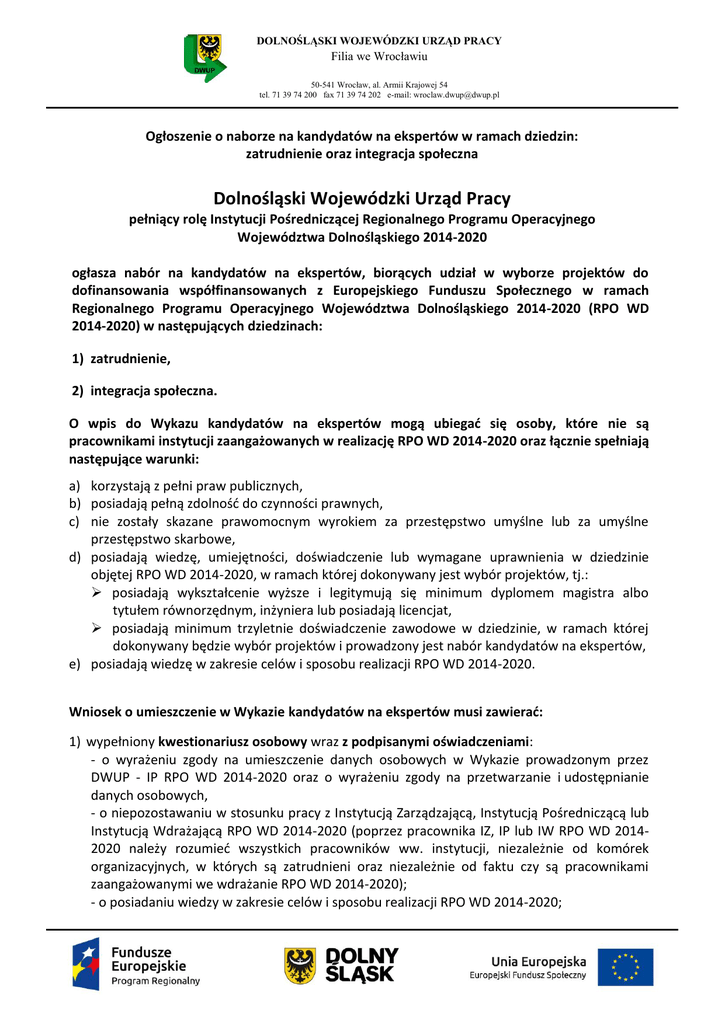 DWUP

DOLNOŚLĄSKI WOJEWÓDZKI URZĄD PRACY
Filia we Wrocławiu

50-541 Wrocław, al. Armii Krajowej 54
tel. 71 39 74 200 fax 71 39 74 202 e-mail: wroclaw.dwup@dwup.pl

Ogłoszenie o naborze na kandydatów na ekspertów w ramach dziedzin: zatrudnienie oraz integracja społeczna

Dolnośląski Wojewódzki Urząd Pracy
pełniący rolę Instytucji Pośredniczącej Regionalnego Programu Operacyjnego Województwa Dolnośląskiego 2014-2020

ogłasza nabór na kandydatów na ekspertów, biorących udział w wyborze projektów do dofinansowania współfinansowanych z Europejskiego Funduszu Społecznego w ramach Regionalnego Programu Operacyjnego Województwa Dolnośląskiego 2014-2020 (RPO WD 2014-2020) w następujących dziedzinach:

1) zatrudnienie,

2) integracja społeczna.

O wpis do Wykazu kandydatów na ekspertów mogą ubiegać się osoby, które nie są pracownikami instytucji zaangażowanych w realizację RPO WD 2014-2020 oraz łącznie spełniają następujące warunki:

a) korzystają z pełni praw publicznych,
b) posiadają pełną zdolność do czynności prawnych,
c) nie zostały skazane prawomocnym wyrokiem za przestępstwo umyślne lub za umyślne przestępstwo skarbowe,
d) posiadają wiedzę, umiejętności, doświadczenie lub wymagane uprawnienia w dziedzinie objętej RPO WD 2014-2020, w ramach której dokonywany jest wybór projektów, tj.:
➢ posiadają wykształcenie wyższe i legitymują się minimum dyplomem magistra albo tytułem równorzędnym, inżyniera lub posiadają licencjat,
➢ posiadają minimum trzyletnie doświadczenie zawodowe w dziedzinie, w ramach której dokonywany będzie wybór projektów i prowadzony jest nabór kandydatów na ekspertów,
e) posiadają wiedzę w zakresie celów i sposobu realizacji RPO WD 2014-2020.

Wniosek o umieszczenie w Wykazie kandydatów na ekspertów musi zawierać:

1) wypełniony kwestionariusz osobowy wraz z podpisanymi oświadczeniami:
- o wyrażeniu zgody na umieszczenie danych osobowych w Wykazie prowadzonym przez DWUP - IP RPO WD 2014-2020 oraz o wyrażeniu zgody na przetwarzanie i udostępnianie danych osobowych,
- o niepozostawaniu w stosunku pracy z Instytucją Zarządzającą, Instytucją Pośredniczącą lub Instytucją Wdrażającą RPO WD 2014-2020 (poprzez pracownika IZ, IP lub IW RPO WD 2014-2020 należy rozumieć wszystkich pracowników ww. instytucji, niezależnie od komórek organizacyjnych, w których są zatrudnieni oraz niezależnie od faktu czy są pracownikami zaangażowanymi we wdrażanie RPO WD 2014-2020);
- o posiadaniu wiedzy w zakresie celów i sposobu realizacji RPO WD 2014-2020;

Fundusze Europejskie
Program Regionalny

DOLNY ŚLĄSK

Unia Europejska
Europejski Fundusz Społeczny